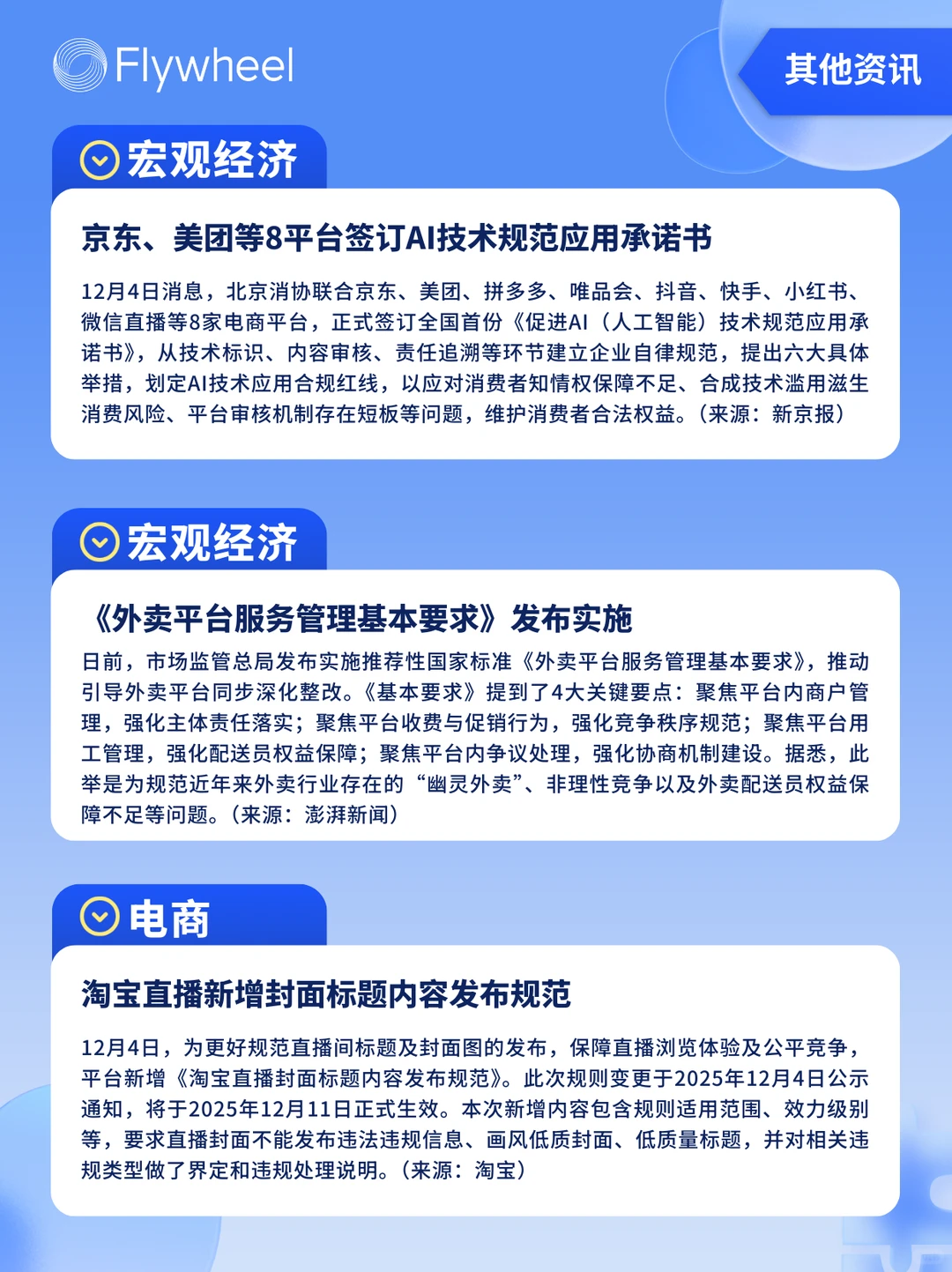 Flywheel

其他资讯

宏观经济

京东、美团等8平台签订AI技术规范应用承诺书

12月4日消息，北京消协联合京东、美团、拼多多、唯品会、抖音、快手、小红书、微信直播等8家电商平台，正式签订全国首份《促进AI（人工智能）技术规范应用承诺书》，从技术标识、内容审核、责任追溯等环节建立企业自律规范，提出六大具体举措，划定AI技术应用合规红线，以应对消费者知情权保障不足、合成技术滥用滋生消费风险、平台审核机制存在短板等问题，维护消费者合法权益。（来源：新京报）

宏观经济

《外卖平台服务管理基本要求》发布实施

日前，市场监管总局发布实施推荐性国家标准《外卖平台服务管理基本要求》，推动引导外卖平台同步深化整改。《基本要求》提到了4大关键要点：聚焦平台内商户管理，强化主体责任落实；聚焦平台收费与促销行为，强化竞争秩序规范；聚焦平台用工管理，强化配送员权益保障；聚焦平台内争议处理，强化协商机制建设。据悉，此举是为规范近年来外卖行业存在的“幽灵外卖”、非理性竞争以及外卖配送员权益保障不足等问题。（来源：澎湃新闻）

电商

淘宝直播新增封面标题内容发布规范

12月4日，为更好规范直播间标题及封面图的发布，保障直播浏览体验及公平竞争，平台新增《淘宝直播封面标题内容发布规范》。此次规则变更于2025年12月4日公示通知，将于2025年12月11日正式生效。本次新增内容包含规则适用范围、效力级别等，要求直播封面不能发布违法违规信息、画风低质封面、低质量标题，并对相关违规类型做了界定和违规处理说明。（来源：淘宝）